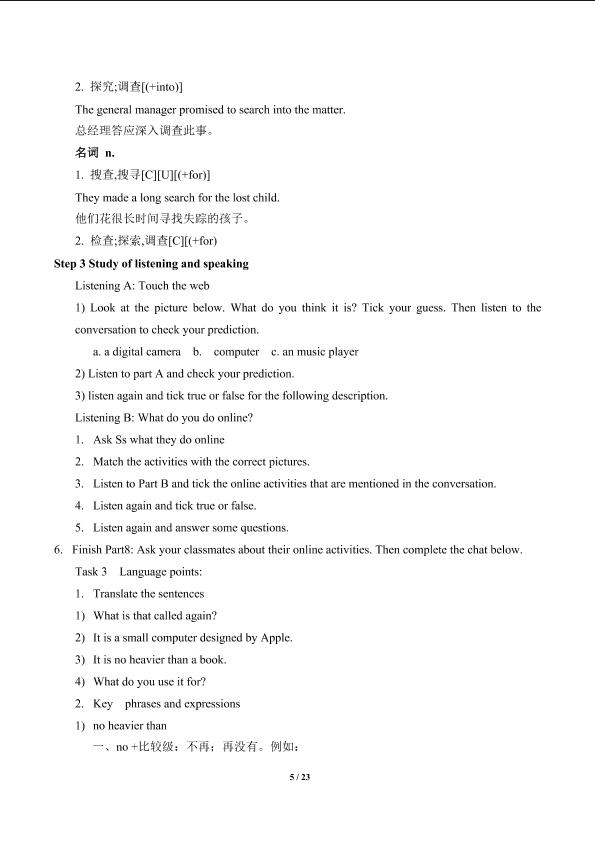 2. 探究;调查[(+into)]

The general manager promised to search into the matter.

总经理答应深入调查此事。

名词 n.

1. 搜查,搜寻[C][U][(+for)]

They made a long search for the lost child.

他们花很长时间寻找失踪的孩子。

2. 检查;探索,调查[C][(+for)

Step 3 Study of listening and speaking

Listening A: Touch the web

1) Look at the picture below. What do you think it is? Tick your guess. Then listen to the conversation to check your prediction.

a. a digital camera b. computer c. an music player

2) Listen to part A and check your prediction.

3) listen again and tick true or false for the following description.

Listening B: What do you do online?

1. Ask Ss what they do online

2. Match the activities with the correct pictures.

3. Listen to Part B and tick the online activities that are mentioned in the conversation.

4. Listen again and tick true or false.

5. Listen again and answer some questions.

6. Finish Part8: Ask your classmates about their online activities. Then complete the chat below.

Task 3 Language points:

1. Translate the sentences

1) What is that called again?

2) It is a small computer designed by Apple.

3) It is no heavier than a book.

4) What do you use it for?

2. Key phrases and expressions

1) no heavier than

一、no +比较级：不再；再没有。例如：

5 / 23